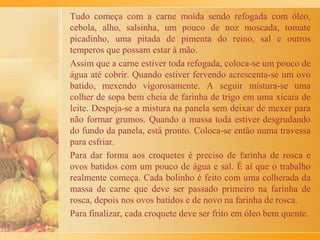 Tudo começa com a carne moída sendo refogada com óleo, cebola, alho, salsinha, um pouco de noz moscada, tomate picadinho, uma pitada de pimenta do reino, sal e outros temperos que possam estar à mão.

Assim que a carne estiver toda refogada, coloca-se um pouco de água até cobrir. Quando estiver fervendo acrescenta-se um ovo batido, mexendo vigorosamente. A seguir mistura-se uma colher de sopa bem cheia de farinha de trigo em uma xícara de leite. Despeja-se a mistura na panela sem deixar de mexer para não formar grumos. Quando a massa toda estiver desgrudando do fundo da panela, está pronto. Coloca-se então numa travessa para esfriar.

Para dar forma aos croquetes é preciso de farinha de rosca e ovos batidos com um pouco de água e sal. É aí que o trabalho realmente começa. Cada bolinho é feito com uma colherada da massa de carne que deve ser passado primeiro na farinha de rosca, depois nos ovos batidos e de novo na farinha de rosca.

Para finalizar, cada croquete deve ser frito em óleo bem quente.